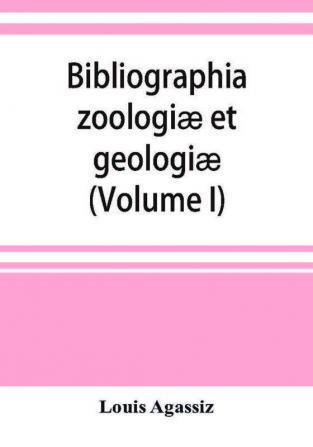 Bibliographia zoologiæ et geologiæ (Volume I)

Louis Agassiz